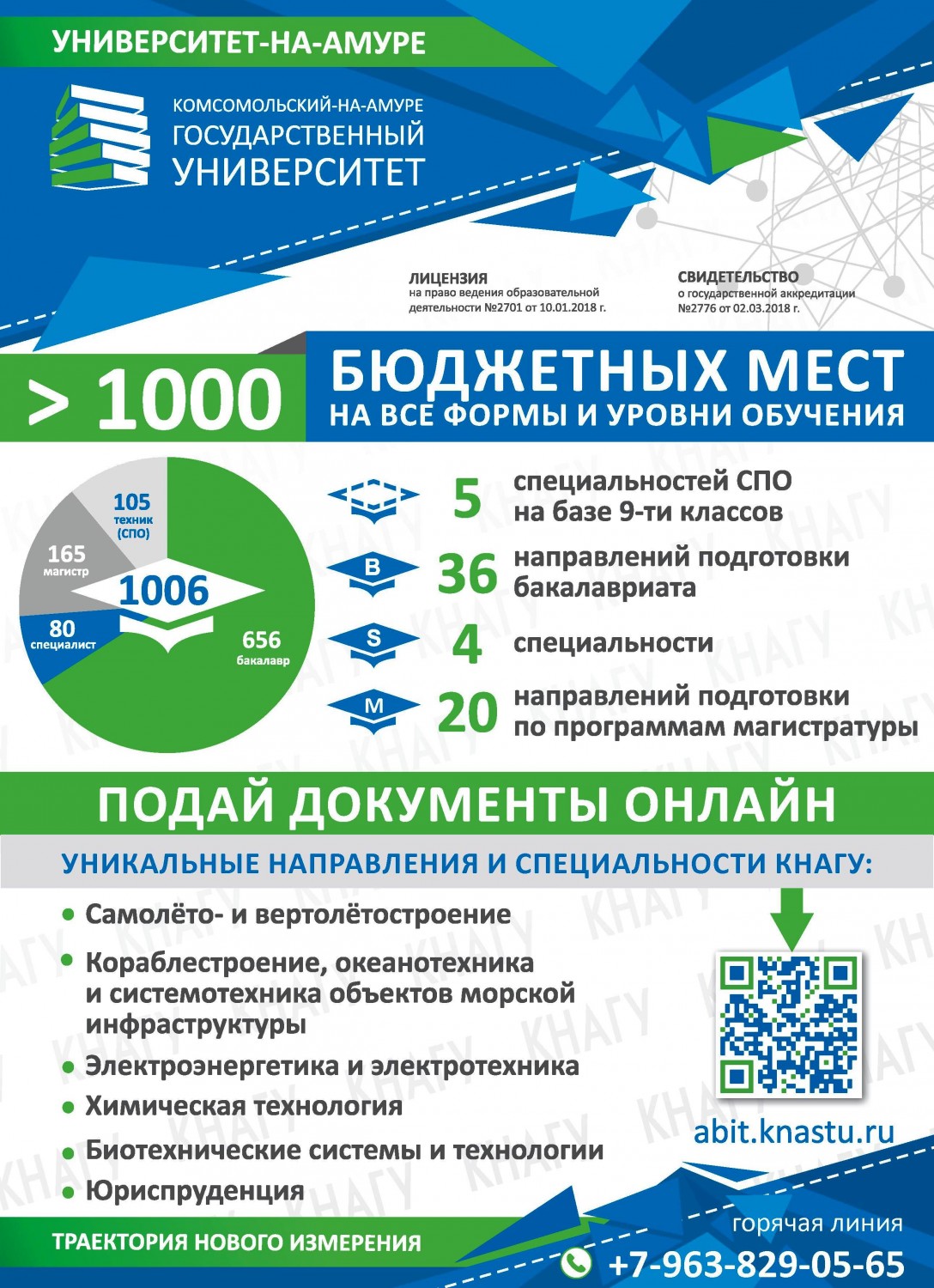 УНИВЕРСИТЕТ-НА-АМУРЕ

КОМСОМОЛЬСКИЙ-НА-АМУРЕ
ГОСУДАРСТВЕННЫЙ
УНИВЕРСИТЕТ

ЛИЦЕНЗИЯ
на право ведения образовательной деятельности №2701 от 10.01.2018 г.

СВИДЕТЕЛЬСТВО
о государственной аккредитации №2776 от 02.03.2018 г.

> 1000 БЮДЖЕТНЫХ МЕСТ
НА ВСЕ ФОРМЫ И УРОВНИ ОБУЧЕНИЯ

105 техник (СПО)
165 магистр
1006
80 специалист
656 бакалавр

5 специальностей СПО на базе 9-ти классов
B 36 направлений подготовки бакалавриата
S 4 специальности
M 20 направлений подготовки по программам магистратуры

ПОДАЙ ДОКУМЕНТЫ ОНЛАЙН

УНИКАЛЬНЫЕ НАПРАВЛЕНИЯ И СПЕЦИАЛЬНОСТИ КНАГУ:

• Самолёто- и вертолётостроение
• Кораблестроение, океанотехника и системотехника объектов морской инфраструктуры
• Электроэнергетика и электротехника
• Химическая технология
• Биотехнические системы и технологии
• Юриспруденция

abit.knastu.ru

ТРАЕКТОРИЯ НОВОГО ИЗМЕРЕНИЯ

горячая линия
+7-963-829-05-65